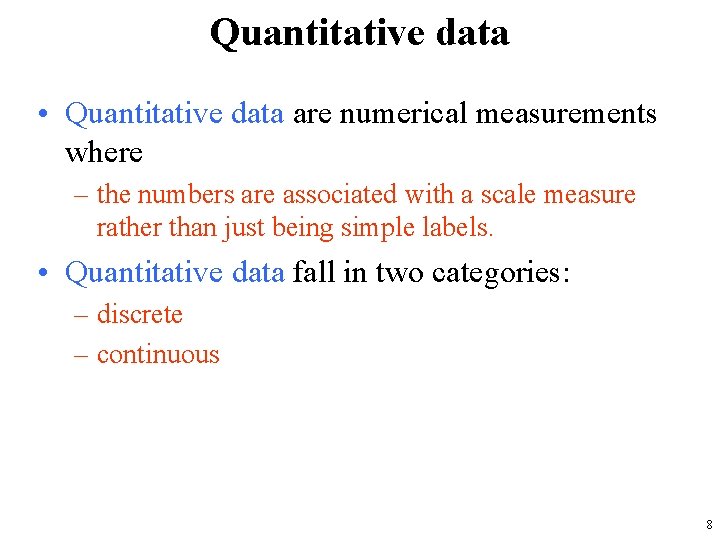 Quantitative data

• Quantitative data are numerical measurements where

– the numbers are associated with a scale measure rather than just being simple labels.

• Quantitative data fall in two categories:

– discrete

– continuous

8